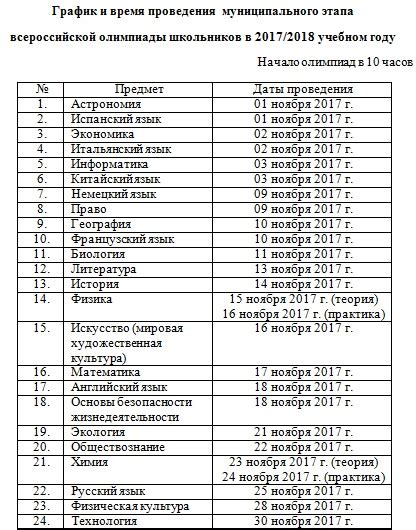 График и время проведения муниципального этапа

всероссийской олимпиады школьников в 2017/2018 учебном году

Начало олимпиад в 10 часов

| № | Предмет | Даты проведения |
|---|---|---|
| 1. | Астрономия | 01 ноября 2017 г. |
| 2. | Испанский язык | 01 ноября 2017 г. |
| 3. | Экономика | 02 ноября 2017 г. |
| 4. | Итальянский язык | 02 ноября 2017 г. |
| 5. | Информатика | 03 ноября 2017 г. |
| 6. | Китайский язык | 03 ноября 2017 г. |
| 7. | Немецкий язык | 09 ноября 2017 г. |
| 8. | Право | 09 ноября 2017 г. |
| 9. | География | 10 ноября 2017 г. |
| 10. | Французский язык | 10 ноября 2017 г. |
| 11. | Биология | 11 ноября 2017 г. |
| 12. | Литература | 13 ноября 2017 г. |
| 13. | История | 14 ноября 2017 г. |
| 14. | Физика | 15 ноября 2017 г. (теория) 16 ноября 2017 г. (практика) |
| 15. | Искусство (мировая художественная культура) | 16 ноября 2017 г. |
| 16. | Математика | 17 ноября 2017 г. |
| 17. | Английский язык | 18 ноября 2017 г. |
| 18. | Основы безопасности жизнедеятельности | 18 ноября 2017 г. |
| 19. | Экология | 21 ноября 2017 г. |
| 20. | Обществознание | 22 ноября 2017 г. |
| 21. | Химия | 23 ноября 2017 г. (теория) 24 ноября 2017 г. (практика) |
| 22. | Русский язык | 25 ноября 2017 г. |
| 23. | Физическая культура | 28 ноября 2017 г. |
| 24. | Технология | 30 ноября 2017 г. |